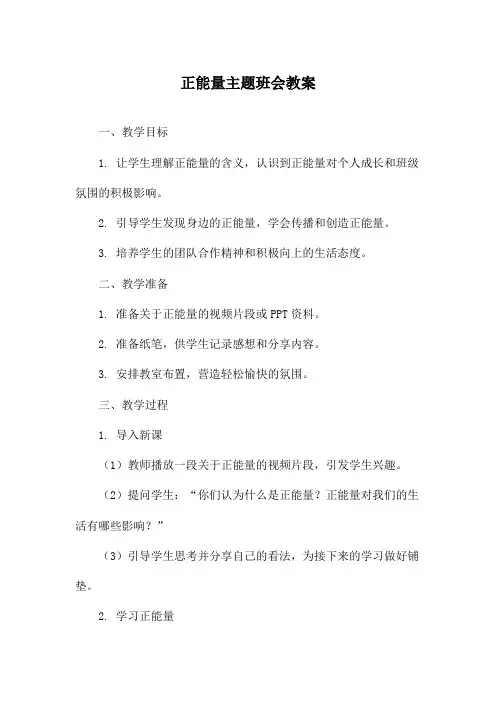 正能量主题班会教案

一、教学目标

1. 让学生理解正能量的含义，认识到正能量对个人成长和班级氛围的积极影响。

2. 引导学生发现身边的正能量，学会传播和创造正能量。

3. 培养学生的团队合作精神和积极向上的生活态度。

二、教学准备

1. 准备关于正能量的视频片段或PPT资料。

2. 准备纸笔，供学生记录感想和分享内容。

3. 安排教室布置，营造轻松愉快的氛围。

三、教学过程

1. 导入新课

（1）教师播放一段关于正能量的视频片段，引发学生兴趣。

（2）提问学生：“你们认为什么是正能量？正能量对我们的生活有哪些影响？”

（3）引导学生思考并分享自己的看法，为接下来的学习做好铺垫。

2. 学习正能量